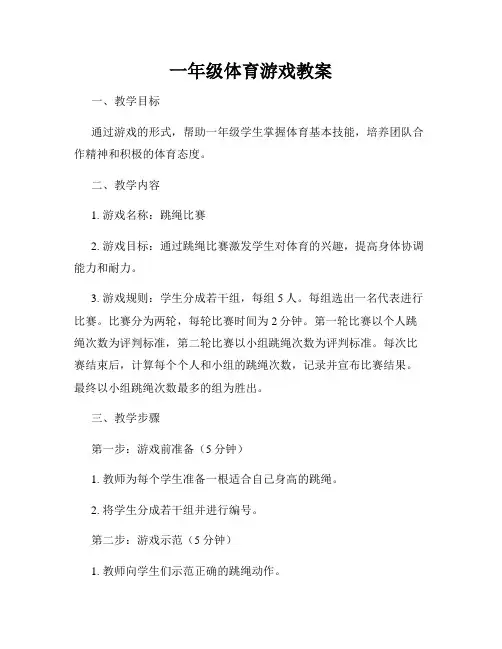 一年级体育游戏教案

一、教学目标

通过游戏的形式，帮助一年级学生掌握体育基本技能，培养团队合作精神和积极的体育态度。

二、教学内容

1. 游戏名称：跳绳比赛

2. 游戏目标：通过跳绳比赛激发学生对体育的兴趣，提高身体协调能力和耐力。

3. 游戏规则：学生分成若干组，每组 5 人。每组选出一名代表进行比赛。比赛分为两轮，每轮比赛时间为 2 分钟。第一轮比赛以个人跳绳次数为评判标准，第二轮比赛以小组跳绳次数为评判标准。每次比赛结束后，计算每个个人和小组的跳绳次数，记录并宣布比赛结果。最终以小组跳绳次数最多的组为胜出。

三、教学步骤

第一步：游戏前准备（5 分钟）

1. 教师为每个学生准备一根适合自己身高的跳绳。

2. 将学生分成若干组并进行编号。

第二步：游戏示范（5 分钟）

1. 教师向学生们示范正确的跳绳动作。